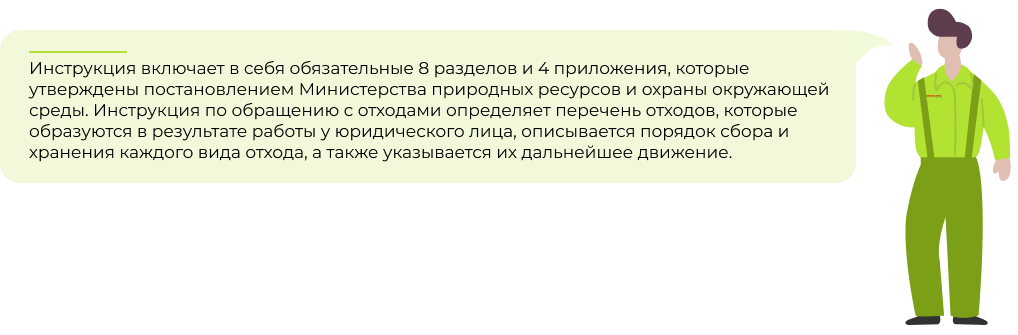 Инструкция включает в себя обязательные 8 разделов и 4 приложения, которые утверждены постановлением Министерства природных ресурсов и охраны окружающей среды. Инструкция по обращению с отходами определяет перечень отходов, которые образуются в результате работы у юридического лица, описывается порядок сбора и хранения каждого вида отхода, а также указывается их дальнейшее движение.